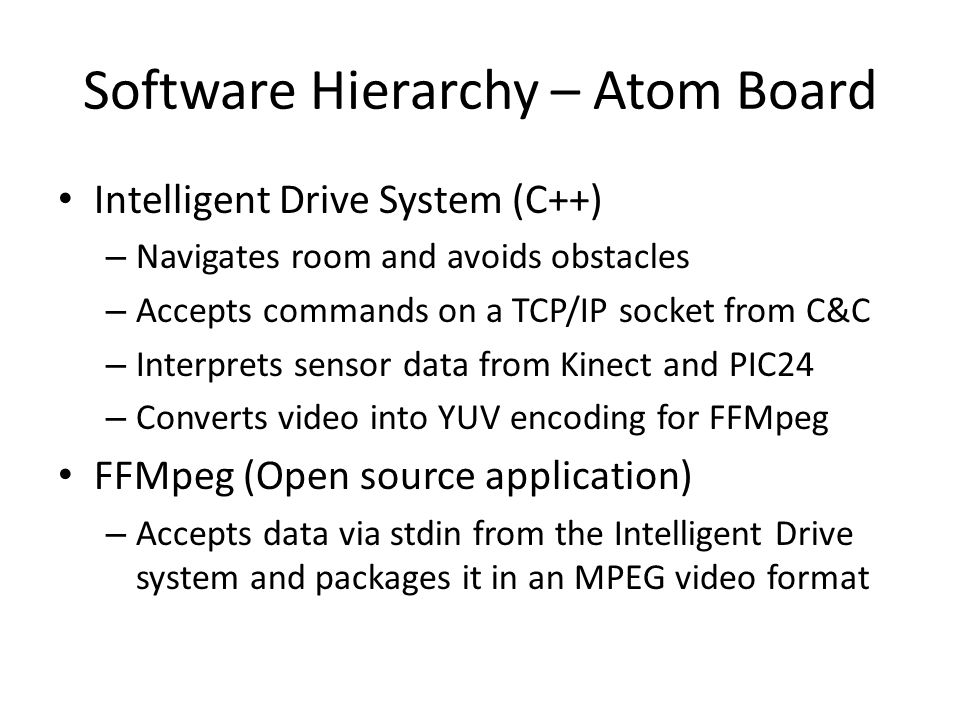 Software Hierarchy – Atom Board

• Intelligent Drive System (C++)
– Navigates room and avoids obstacles
– Accepts commands on a TCP/IP socket from C&C
– Interprets sensor data from Kinect and PIC24
– Converts video into YUV encoding for FFMpeg

• FFMpeg (Open source application)
– Accepts data via stdin from the Intelligent Drive system and packages it in an MPEG video format